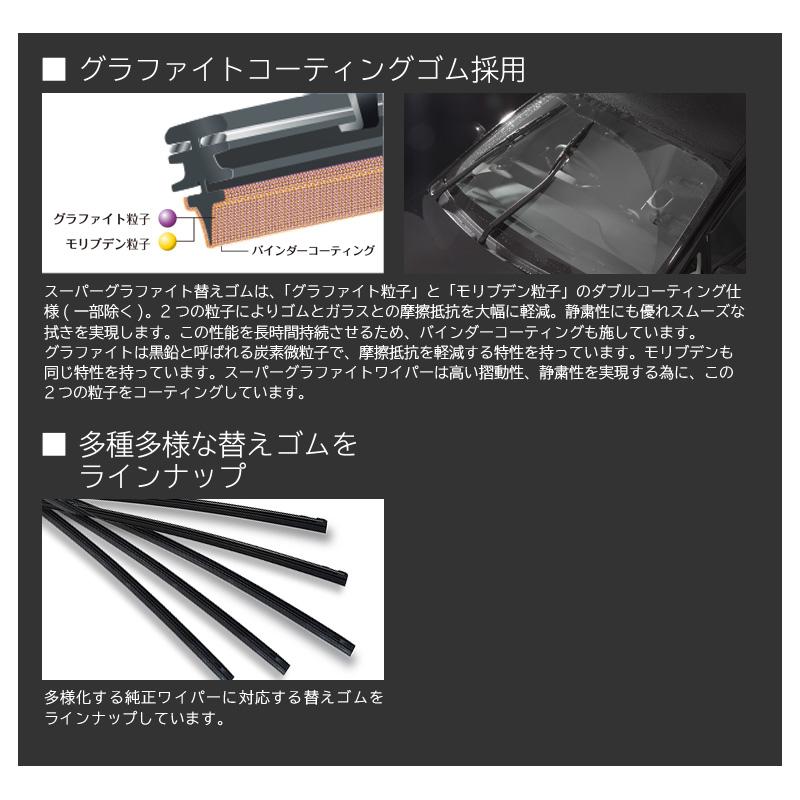 ■ グラファイトコーティングゴム採用

グラファイト粒子
モリブデン粒子
バインダーコーティング

スーパーグラファイト替えゴムは、「グラファイト粒子」と「モリブデン粒子」のダブルコーティング仕様（一部除く）。２つの粒子によりゴムとガラスとの摩擦抵抗を大幅に軽減。静粛性にも優れスムーズな拭きを実現します。この性能を長時間持続させるため、バインダーコーティングも施しています。
グラファイトは黒鉛と呼ばれる炭素微粒子で、摩擦抵抗を軽減する特性を持っています。モリブデンも同じ特性を持っています。スーパーグラファイトワイパーは高い摺動性、静粛性を実現する為に、この２つの粒子をコーティングしています。

■ 多種多様な替えゴムをラインナップ

多様化する純正ワイパーに対応する替えゴムをラインナップしています。